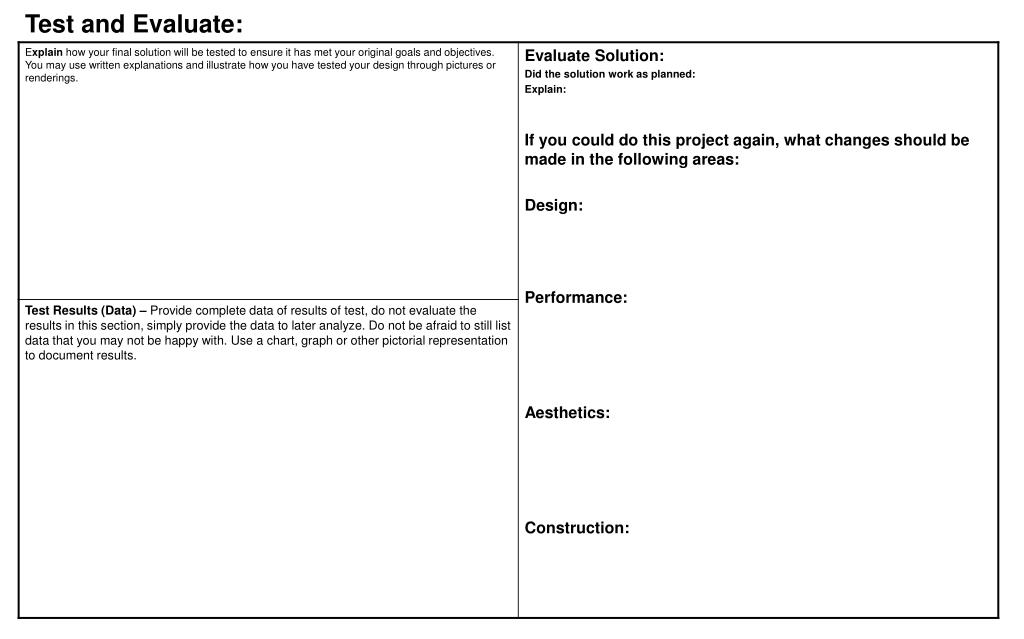 Test and Evaluate:

Explain how your final solution will be tested to ensure it has met your original goals and objectives. You may use written explanations and illustrate how you have tested your design through pictures or renderings.

Test Results (Data) – Provide complete data of results of test, do not evaluate the results in this section, simply provide the data to later analyze. Do not be afraid to still list data that you may not be happy with. Use a chart, graph or other pictorial representation to document results.

Evaluate Solution:
Did the solution work as planned:
Explain:

If you could do this project again, what changes should be made in the following areas:

Design:

Performance:

Aesthetics:

Construction: